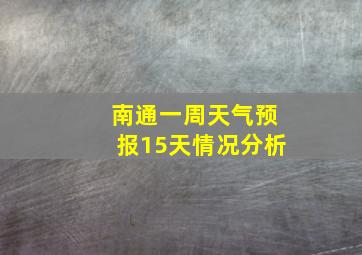 南通一周天气预报15天情况分析